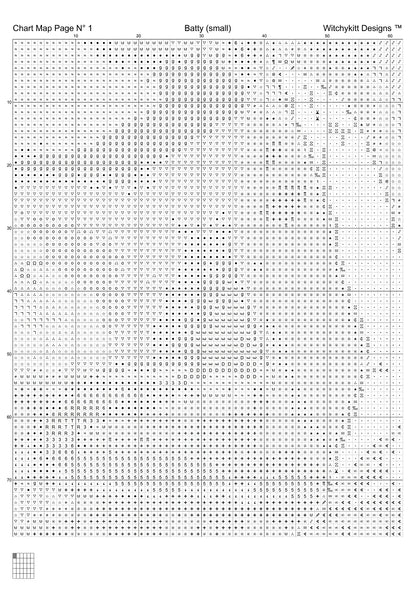 Chart Map Page N° 1
Batty (small)
Witchykitt Designs ™

10 20 30 40 50 60

10
20
30
40
50
60
70